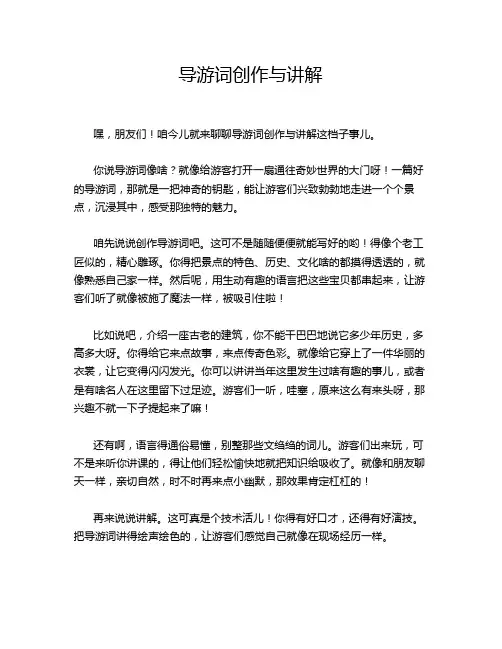 导游词创作与讲解

嘿，朋友们！咱今儿就来聊聊导游词创作与讲解这档子事儿。

你说导游词像啥？就像给游客打开一扇通往奇妙世界的大门呀！一篇好的导游词，那就是一把神奇的钥匙，能让游客们兴致勃勃地走进一个个景点，沉浸其中，感受那独特的魅力。

咱先说说创作导游词吧。这可不是随随便便就能写好的哟！得像个老工匠似的，精心雕琢。你得把景点的特色、历史、文化啥的都摸得透透的，就像熟悉自己家一样。然后呢，用生动有趣的语言把这些宝贝都串起来，让游客们听了就像被施了魔法一样，被吸引住啦！

比如说吧，介绍一座古老的建筑，你不能干巴巴地说它多少年历史，多高多大呀。你得给它来点故事，来点传奇色彩。就像给它穿上了一件华丽的衣裳，让它变得闪闪发光。你可以讲讲当年这里发生过啥有趣的事儿，或者是有啥名人在这里留下过足迹。游客们一听，哇塞，原来这么有来头呀，那兴趣不就一下子提起来了嘛！

还有啊，语言得通俗易懂，别整那些文绉绉的词儿。游客们出来玩，可不是来听你讲课的，得让他们轻松愉快地就把知识给吸收了。就像和朋友聊天一样，亲切自然，时不时再来点小幽默，那效果肯定杠杠的！

再来说说讲解。这可真是个技术活儿！你得有好口才，还得有好演技。把导游词讲得绘声绘色的，让游客们感觉自己就像在现场经历一样。